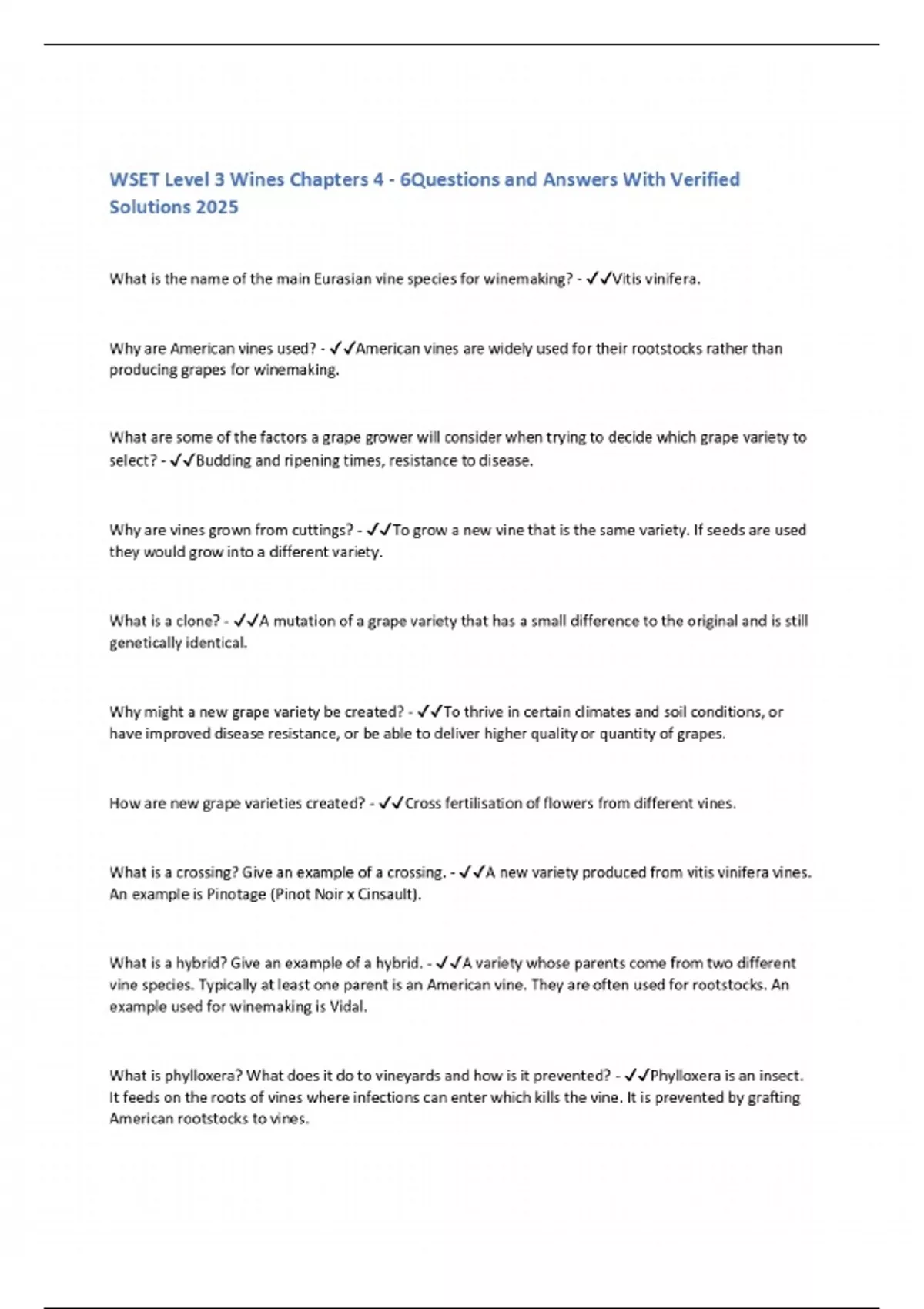 WSET Level 3 Wines Chapters 4 - 6Questions and Answers With Verified Solutions 2025

What is the name of the main Eurasian vine species for winemaking? - ✓✓Vitis vinifera.

Why are American vines used? - ✓✓American vines are widely used for their rootstocks rather than producing grapes for winemaking.

What are some of the factors a grape grower will consider when trying to decide which grape variety to select? - ✓✓Budding and ripening times, resistance to disease.

Why are vines grown from cuttings? - ✓✓To grow a new vine that is the same variety. If seeds are used they would grow into a different variety.

What is a clone? - ✓✓A mutation of a grape variety that has a small difference to the original and is still genetically identical.

Why might a new grape variety be created? - ✓✓To thrive in certain climates and soil conditions, or have improved disease resistance, or be able to deliver higher quality or quantity of grapes.

How are new grape varieties created? - ✓✓Cross fertilisation of flowers from different vines.

What is a crossing? Give an example of a crossing. - ✓✓A new variety produced from vitis vinifera vines. An example is Pinotage (Pinot Noir x Cinsault).

What is a hybrid? Give an example of a hybrid. - ✓✓A variety whose parents come from two different vine species. Typically at least one parent is an American vine. They are often used for rootstocks. An example used for winemaking is Vidal.

What is phylloxera? What does it do to vineyards and how is it prevented? - ✓✓Phylloxera is an insect. It feeds on the roots of vines where infections can enter which kills the vine. It is prevented by grafting American rootstocks to vines.